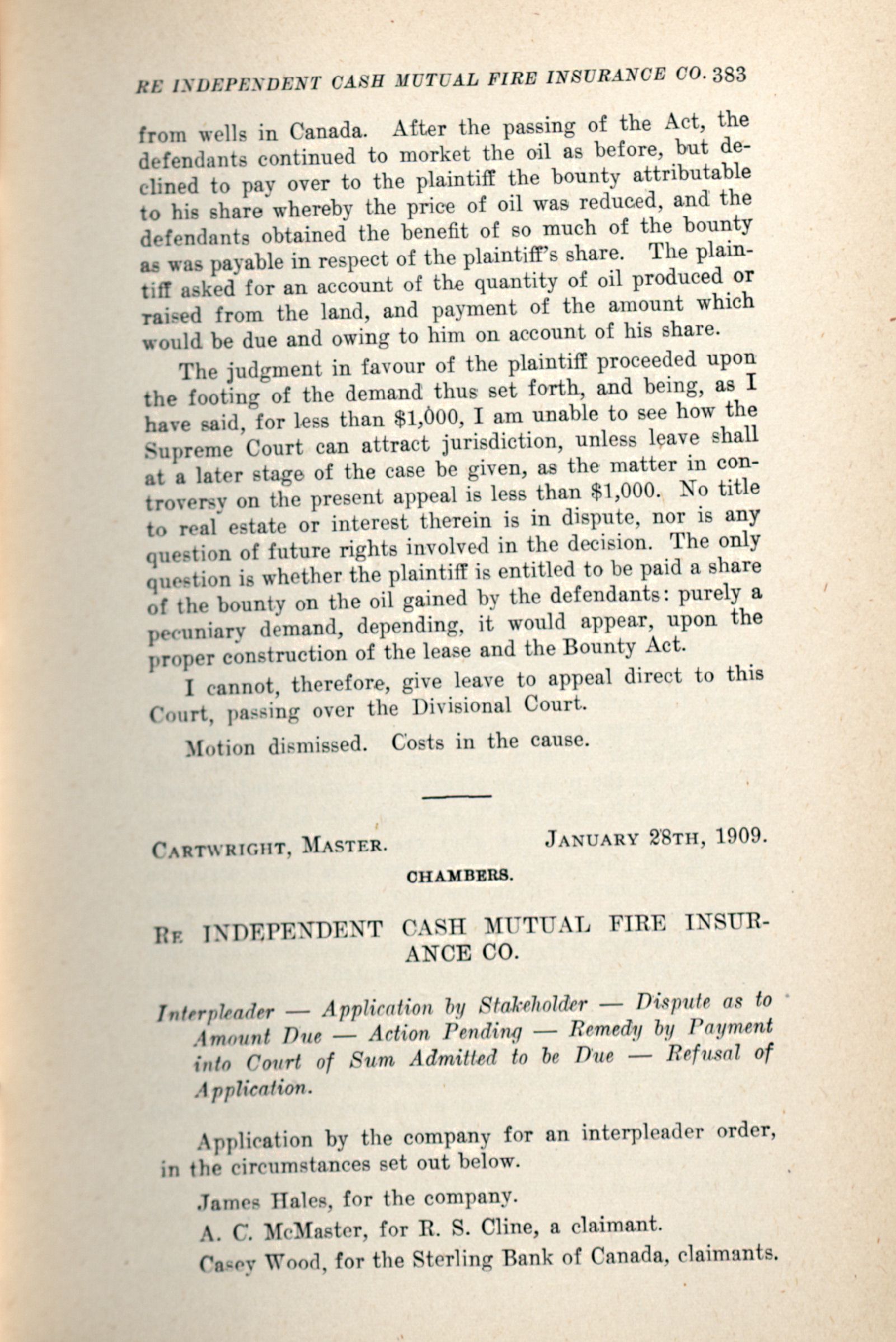 RE INDEPENDENT CASH MUTUAL FIRE INSURANCE CO. 383

from wells in Canada. After the passing of the Act, the defendants continued to morket the oil as before, but declined to pay over to the plaintiff the bounty attributable to his share whereby the price of oil was reduced, and the defendants obtained the benefit of so much of the bounty as was payable in respect of the plaintiff's share. The plaintiff asked for an account of the quantity of oil produced or raised from the land, and payment of the amount which would be due and owing to him on account of his share.

The judgment in favour of the plaintiff proceeded upon the footing of the demand thus set forth, and being, as I have said, for less than $1,000, I am unable to see how the Supreme Court can attract jurisdiction, unless leave shall at a later stage of the case be given, as the matter in controversy on the present appeal is less than $1,000. No title to real estate or interest therein is in dispute, nor is any question of future rights involved in the decision. The only question is whether the plaintiff is entitled to be paid a share of the bounty on the oil gained by the defendants: purely a pecuniary demand, depending, it would appear, upon the proper construction of the lease and the Bounty Act.

I cannot, therefore, give leave to appeal direct to this Court, passing over the Divisional Court.

Motion dismissed. Costs in the cause.

CARTWRIGHT, MASTER. JANUARY 28TH, 1909.

CHAMBERS.

RE INDEPENDENT CASH MUTUAL FIRE INSURANCE CO.

Interpleader — Application by Stakeholder — Dispute as to Amount Due — Action Pending — Remedy by Payment into Court of Sum Admitted to be Due — Refusal of Application.

Application by the company for an interpleader order, in the circumstances set out below.

James Hales, for the company.

A. C. McMaster, for R. S. Cline, a claimant.

Casey Wood, for the Sterling Bank of Canada, claimants.